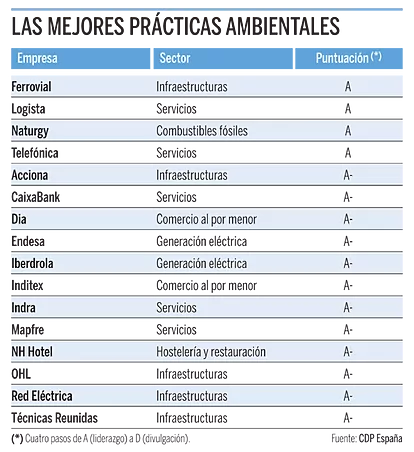 LAS MEJORES PRÁCTICAS AMBIENTALES

| Empresa | Sector | Puntuación (*) |
|---|---|---|
| Ferrovial | Infraestructuras | A |
| Logista | Servicios | A |
| Naturgy | Combustibles fósiles | A |
| Telefónica | Servicios | A |
| Acciona | Infraestructuras | A- |
| CaixaBank | Servicios | A- |
| Dia | Comercio al por menor | A- |
| Endesa | Generación eléctrica | A- |
| Iberdrola | Generación eléctrica | A- |
| Inditex | Comercio al por menor | A- |
| Indra | Servicios | A- |
| Mapfre | Servicios | A- |
| NH Hotel | Hostelería y restauración | A- |
| OHL | Infraestructuras | A- |
| Red Eléctrica | Infraestructuras | A- |
| Técnicas Reunidas | Infraestructuras | A- |

(*) Cuatro pasos de A (liderazgo) a D (divulgación).

Fuente: CDP España